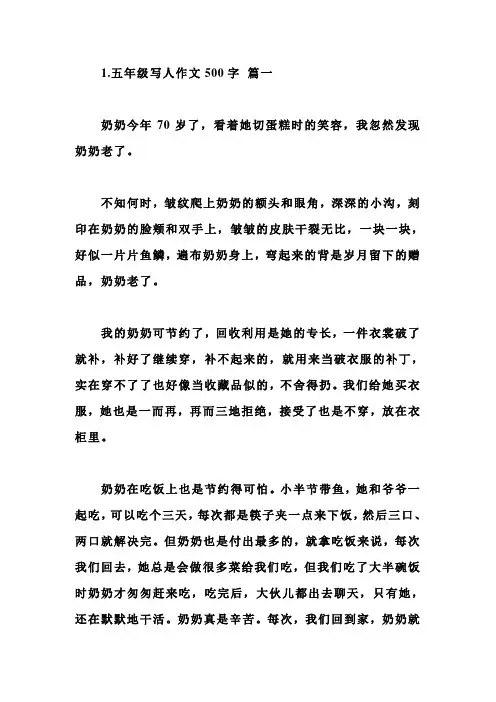 1.五年级写人作文 500 字 篇一

奶奶今年 70 岁了，看着她切蛋糕时的笑容，我忽然发现奶奶老了。

不知何时，皱纹爬上奶奶的额头和眼角，深深的小沟，刻印在奶奶的脸颊和双手上，皱皱的皮肤干裂无比，一块一块，好似一片片鱼鳞，遍布奶奶身上，弯起来的背是岁月留下的赠品，奶奶老了。

我的奶奶可节约了，回收利用是她的专长，一件衣裳破了就补，补好了继续穿，补不起来的，就用来当破衣服的补丁，实在穿不了了也好像当收藏品似的，不舍得扔。我们给她买衣服，她也是一而再，再而三地拒绝，接受了也是不穿，放在衣柜里。

奶奶在吃饭上也是节约得可怕。小半节带鱼，她和爷爷一起吃，可以吃个三天，每次都是筷子夹一点来下饭，然后三口、两口就解决完。但奶奶也是付出最多的，就拿吃饭来说，每次我们回去，她总是会做很多菜给我们吃，但我们吃了大半碗饭时奶奶才匆匆赶来吃，吃完后，大伙儿都出去聊天，只有她，还在默默地干活。奶奶真是辛苦。每次，我们回到家，奶奶就